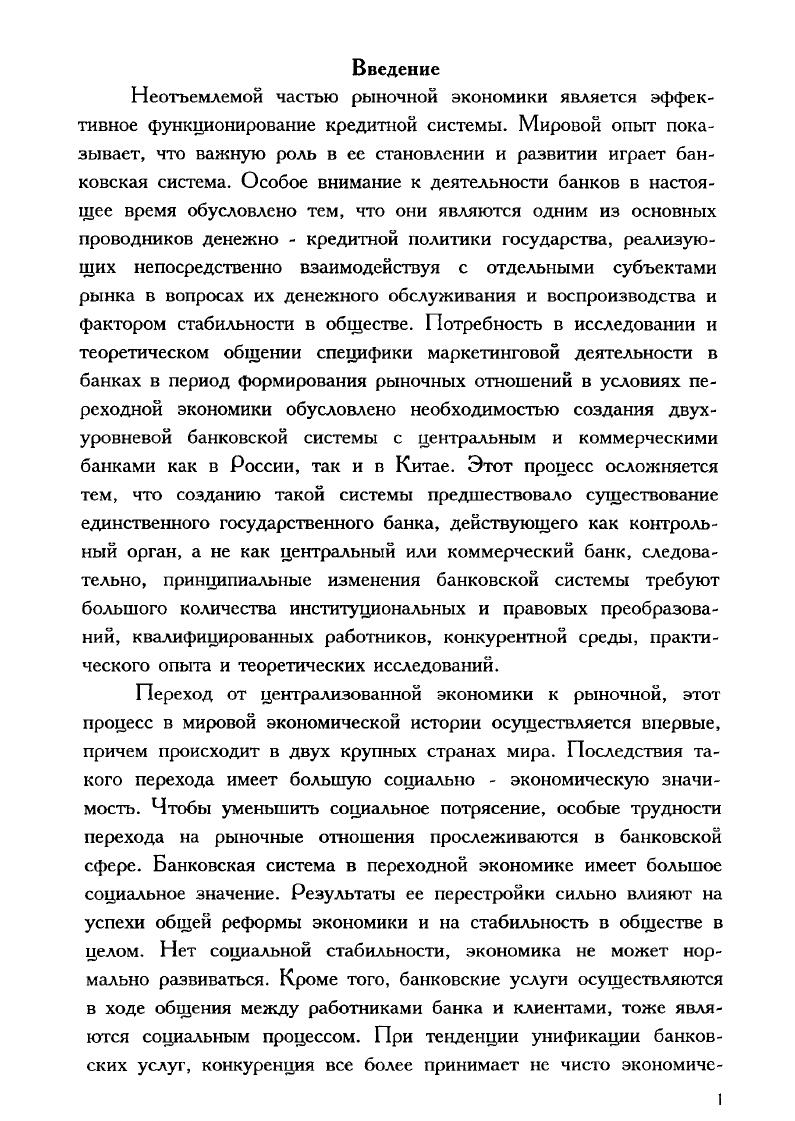 Введение

Неотъемлемой частью рыночной экономики является эффективное функционирование кредитной системы. Мировой опыт показывает, что важную роль в ее становлении и развитии играет банковская система. Особое внимание к деятельности банков в настоящее время обусловлено тем, что они являются одним из основных проводников денежно - кредитной политики государства, реализующих непосредственно взаимодействуя с отдельными субъектами рынка в вопросах их денежного обслуживания и воспроизводства и фактором стабильности в обществе. Потребность в исследовании и теоретическом общении специфики маркетинговой деятельности в банках в период формирования рыночных отношений в условиях переходной экономики обусловлено необходимостью создания двухуровневой банковской системы с центральным и коммерческими банками как в России, так и в Китае. Этот процесс осложняется тем, что созданию такой системы предшествовало существование единственного государственного банка, действующего как контрольный орган, а не как центральный или коммерческий банк, следовательно, принципиальные изменения банковской системы требуют большого количества институциональных и правовых преобразований, квалифицированных работников, конкурентной среды, практического опыта и теоретических исследований.

Переход от централизованной экономики к рыночной, этот процесс в мировой экономической истории осуществляется впервые, причем происходит в двух крупных странах мира. Последствия такого перехода имеет большую социально - экономическую значимость. Чтобы уменьшить социальное потрясение, особые трудности перехода на рыночные отношения прослеживаются в банковской сфере. Банковская система в переходной экономике имеет большое социальное значение. Результаты ее перестройки сильно влияют на успехи общей реформы экономики и на стабильность в обществе в целом. Нет социальной стабильности, экономика не может нормально развиваться. Кроме того, банковские услуги осуществляются в ходе общения между работниками банка и клиентами, тоже являются социальным процессом. При тенденции унификации банковских услуг, конкуренция все более принимает не чисто экономиче-

1